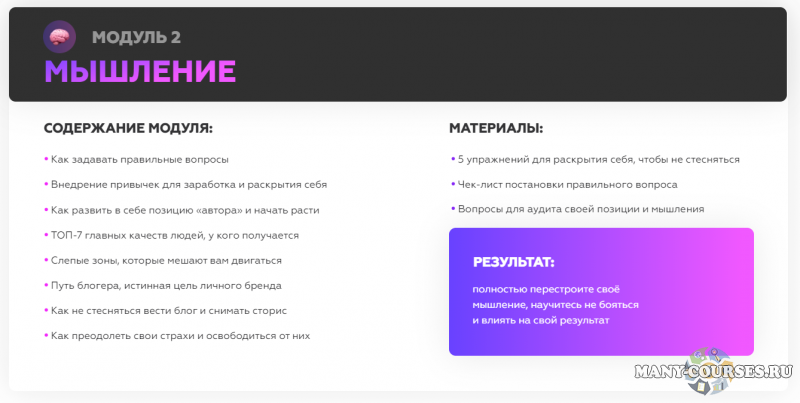 МОДУЛЬ 2
МЫШЛЕНИЕ

СОДЕРЖАНИЕ МОДУЛЯ:

• Как задавать правильные вопросы
• Внедрение привычек для заработка и раскрытия себя
• Как развить в себе позицию «автора» и начать расти
• ТОП-7 главных качеств людей, у кого получается
• Слепые зоны, которые мешают вам двигаться
• Путь блогера, истинная цель личного бренда
• Как не стесняться вести блог и снимать сторис
• Как преодолеть свои страхи и освободиться от них

МАТЕРИАЛЫ:

• 5 упражнений для раскрытия себя, чтобы не стесняться
• Чек-лист постановки правильного вопроса
• Вопросы для аудита своей позиции и мышления

РЕЗУЛЬТАТ:
полностью перестроите своё мышление, научитесь не бояться и влиять на свой результат

MANY-COURSES.RU